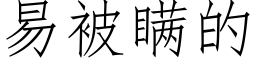 易被瞒的